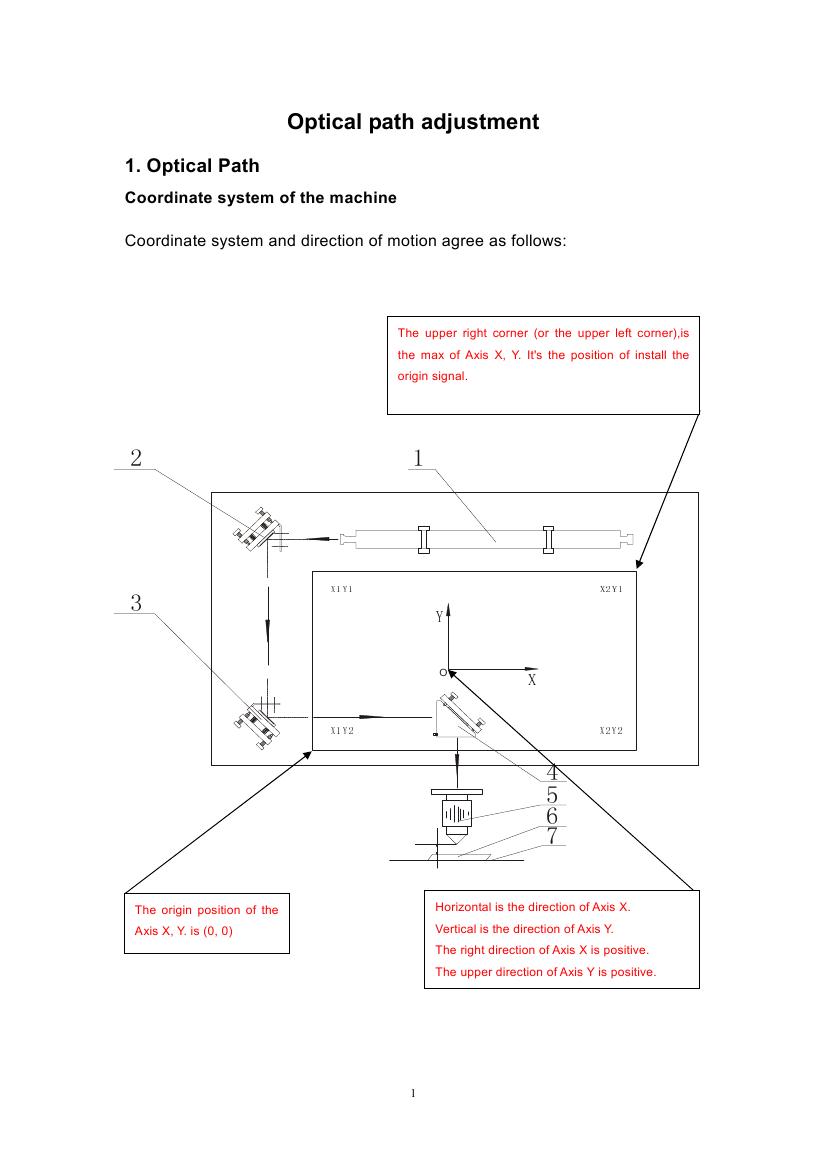 Optical path adjustment

1. Optical Path

Coordinate system of the machine

Coordinate system and direction of motion agree as follows:

The upper right corner (or the upper left corner),is the max of Axis X, Y. It's the position of install the origin signal.

2

1

3

X1Y1

X2Y1

Y

O

X

X1Y2

X2Y2

4

5

6

7

The origin position of the Axis X, Y. is (0, 0)

Horizontal is the direction of Axis X.
Vertical is the direction of Axis Y.
The right direction of Axis X is positive.
The upper direction of Axis Y is positive.

1